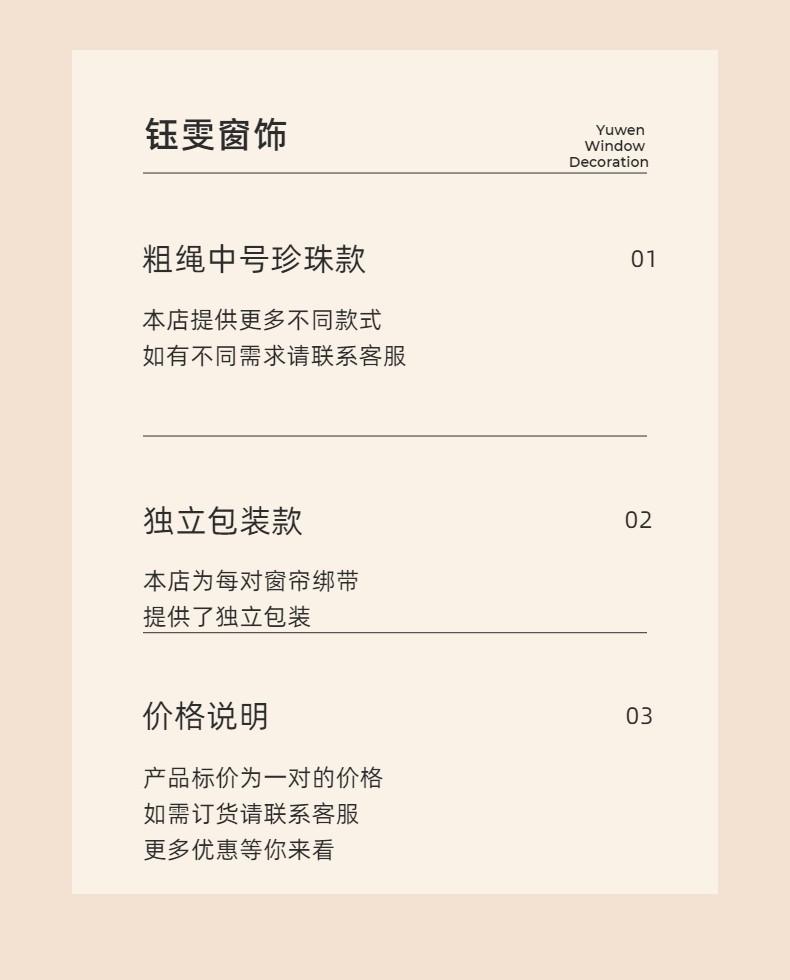 钰雯窗饰

Yuwen Window Decoration

粗绳中号珍珠款

01

本店提供更多不同款式
如有不同需求请联系客服

独立包装款

02

本店为每对窗帘绑带
提供了独立包装

价格说明

03

产品标价为一对的价格
如需订货请联系客服
更多优惠等你来看